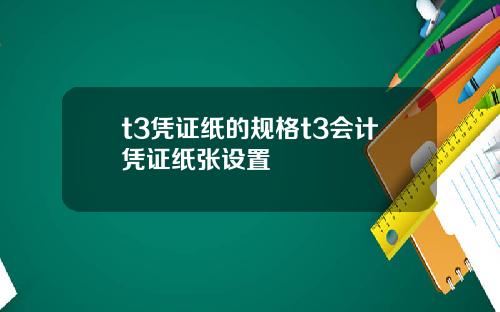 t3凭证纸的规格t3会计凭证纸张设置